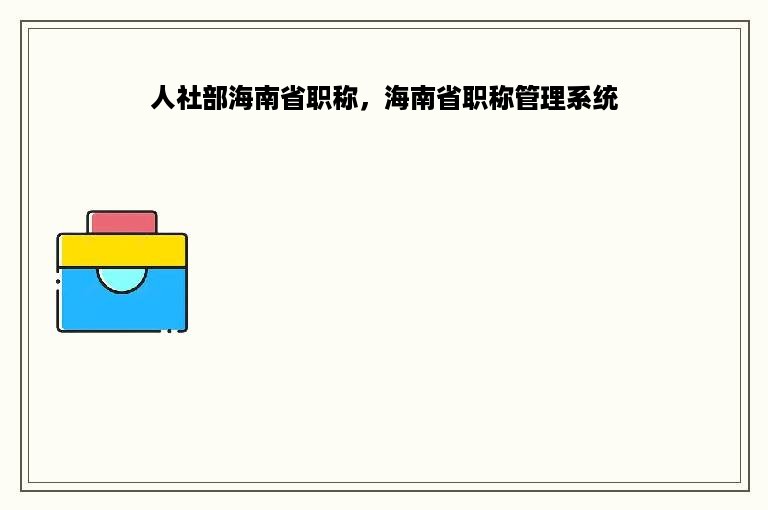 人社部海南省职称，海南省职称管理系统